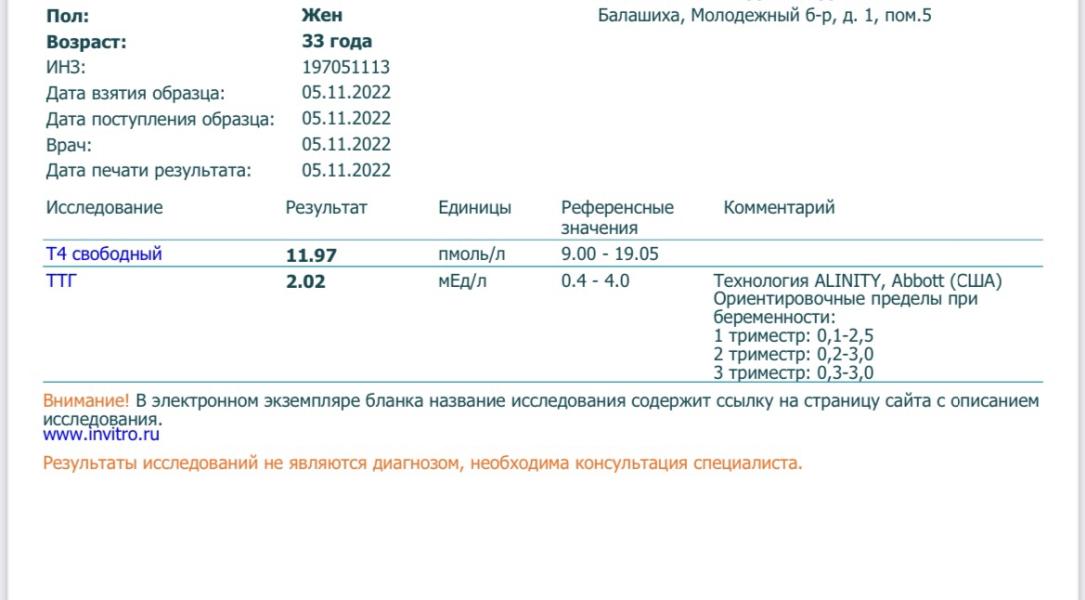 Пол: Жен
Возраст: 33 года
ИНЗ: 197051113
Дата взятия образца: 05.11.2022
Дата поступления образца: 05.11.2022
Врач: 05.11.2022
Дата печати результата: 05.11.2022

Балашиха, Молодежный б-р, д. 1, пом.5

| Исследование | Результат | Единицы | Референсные значения | Комментарий |
|---|---|---|---|---|
| Т4 свободный | 11.97 | пмоль/л | 9.00 - 19.05 | |
| ТТГ | 2.02 | мЕд/л | 0.4 - 4.0 | Технология ALINITY, Abbott (США) Ориентировочные пределы при беременности: 1 триместр: 0,1-2,5 2 триместр: 0,2-3,0 3 триместр: 0,3-3,0 |

Внимание! В электронном экземпляре бланка название исследования содержит ссылку на страницу сайта с описанием исследования.
www.invitro.ru

Результаты исследований не являются диагнозом, необходима консультация специалиста.